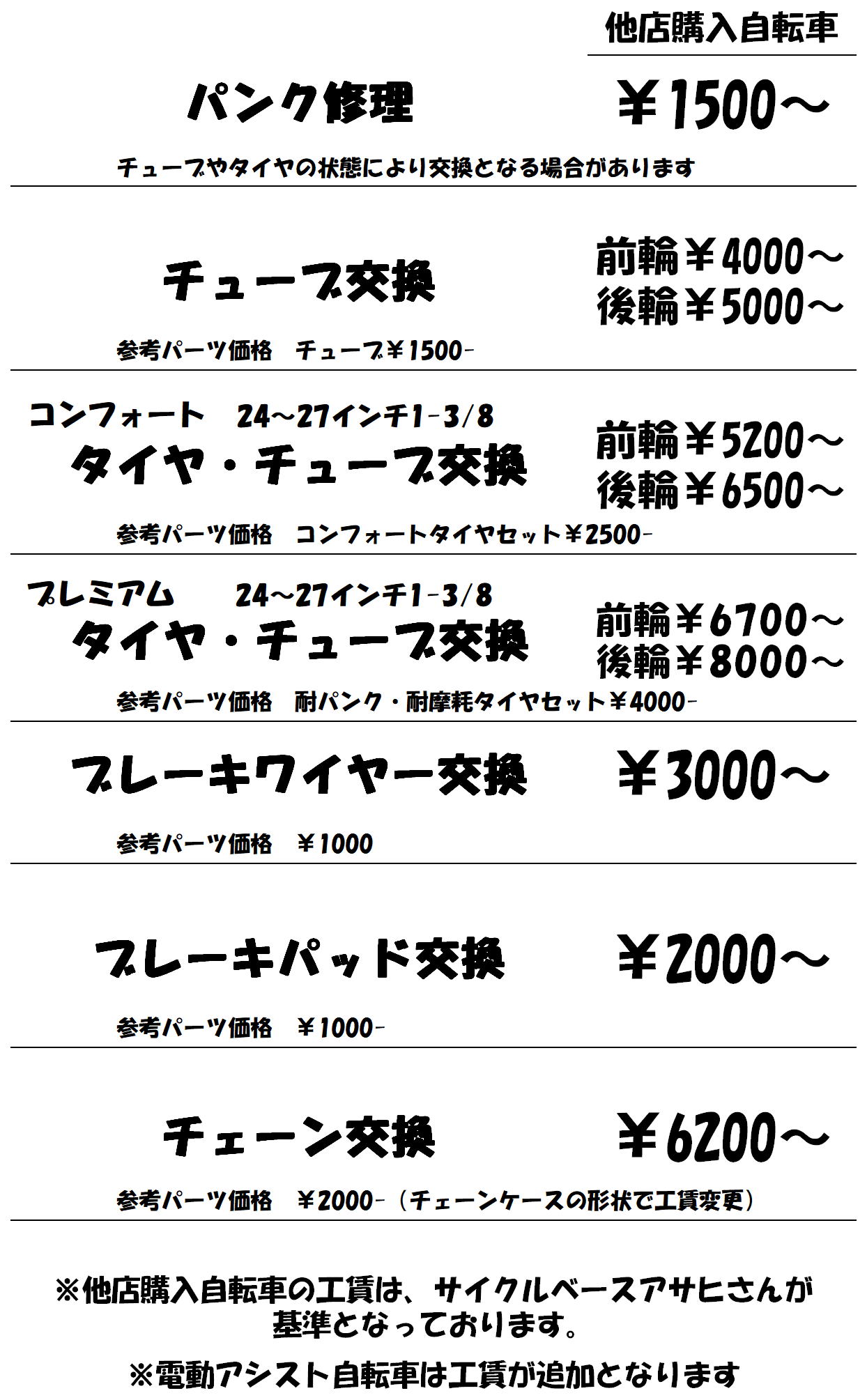 他店購入自転車

パンク修理 ￥1500～

チューブやタイヤの状態により交換となる場合があります

チューブ交換

前輪￥4000～
後輪￥5000～

参考パーツ価格　チューブ￥1500-

コンフォート　24～27インチ1-3/8
タイヤ・チューブ交換

前輪￥5200～
後輪￥6500～

参考パーツ価格　コンフォートタイヤセット￥2500-

プレミアム　24～27インチ1-3/8
タイヤ・チューブ交換

前輪￥6700～
後輪￥8000～

参考パーツ価格　耐パンク・耐摩耗タイヤセット￥4000-

ブレーキワイヤー交換 ￥3000～

参考パーツ価格　￥1000

ブレーキパッド交換 ￥2000～

参考パーツ価格　￥1000-

チェーン交換 ￥6200～

参考パーツ価格　￥2000-（チェーンケースの形状で工賃変更）

※他店購入自転車の工賃は、サイクルベースアサヒさんが基準となっております。

※電動アシスト自転車は工賃が追加となります